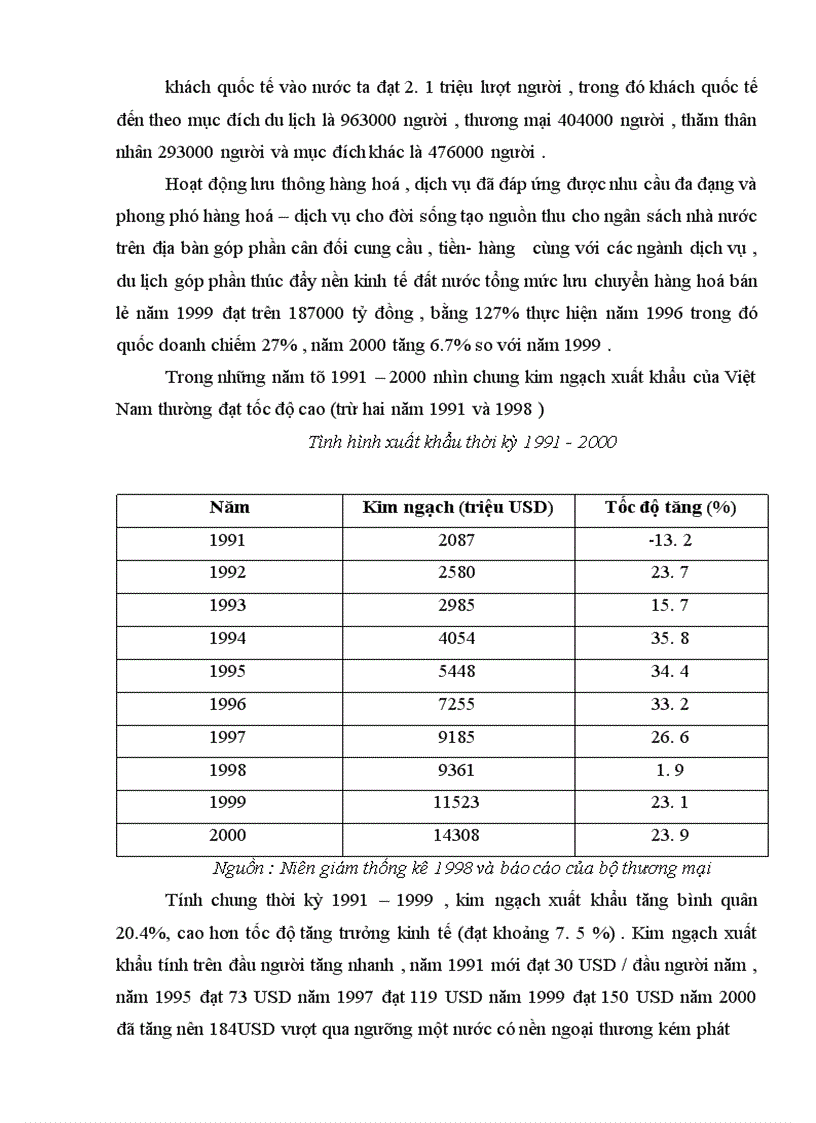 khách quốc tế vào nước ta đạt 2. 1 triệu lượt người , trong đó khách quốc tế đến theo mục đích du lịch là 963000 người , thương mại 404000 người , thăm thân nhân 293000 người và mục đích khác là 476000 người .

Hoạt động lưu thông hàng hoá , dịch vụ đã đáp ứng được nhu cầu đa đạng và phong phó hàng hoá – dịch vụ cho đời sống tạo nguồn thu cho ngân sách nhà nước trên địa bàn góp phần cân đối cung cầu , tiền- hàng cùng với các ngành dịch vụ , du lịch góp phần thúc đẩy nền kinh tế đất nước tổng mức lưu chuyển hàng hoá bán lẻ năm 1999 đạt trên 187000 tỷ đồng , bằng 127% thực hiện năm 1996 trong đó quốc doanh chiếm 27% , năm 2000 tăng 6.7% so với năm 1999 .

Trong những năm tõ 1991 – 2000 nhìn chung kim ngạch xuất khẩu của Việt Nam thường đạt tốc độ cao (trừ hai năm 1991 và 1998 )

Tình hình xuất khẩu thời kỳ 1991 - 2000

| Năm | Kim ngạch (triệu USD) | Tốc độ tăng (%) |
|---|---|---|
| 1991 | 2087 | -13. 2 |
| 1992 | 2580 | 23. 7 |
| 1993 | 2985 | 15. 7 |
| 1994 | 4054 | 35. 8 |
| 1995 | 5448 | 34. 4 |
| 1996 | 7255 | 33. 2 |
| 1997 | 9185 | 26. 6 |
| 1998 | 9361 | 1. 9 |
| 1999 | 11523 | 23. 1 |
| 2000 | 14308 | 23. 9 |

Nguồn : Niên giám thống kê 1998 và báo cáo của bộ thương mại

Tính chung thời kỳ 1991 – 1999 , kim ngạch xuất khẩu tăng bình quân 20.4%, cao hơn tốc độ tăng trưởng kinh tế (đạt khoảng 7. 5 %) . Kim ngạch xuất khẩu tính trên đầu người tăng nhanh , năm 1991 mới đạt 30 USD / đầu người năm , năm 1995 đạt 73 USD năm 1997 đạt 119 USD năm 1999 đạt 150 USD năm 2000 đã tăng nên 184USD vượt qua ngưỡng một nước có nền ngoại thương kém phát